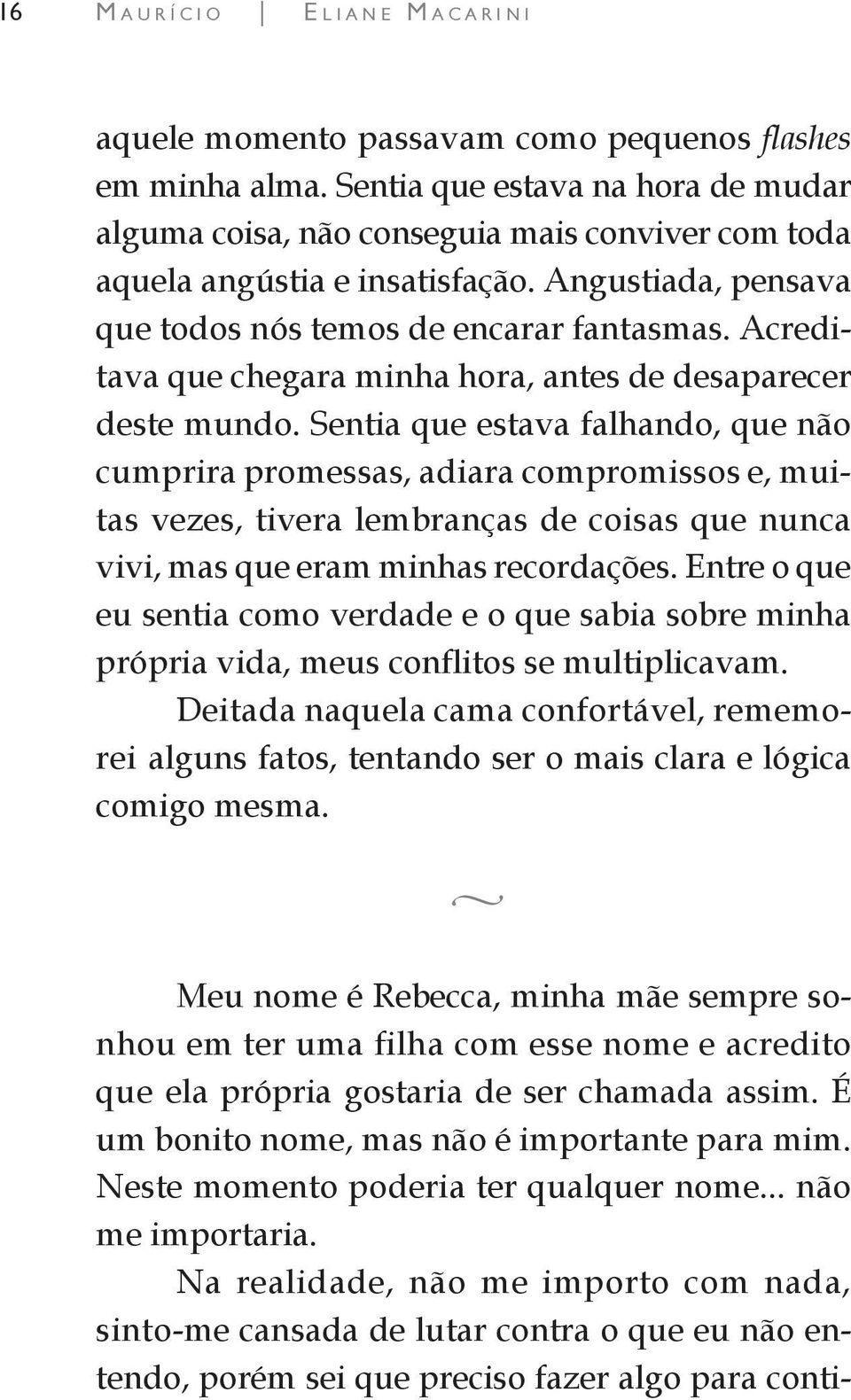 16 Maurício | Eliane Macarini

aquele momento passavam como pequenos flashes em minha alma. Sentia que estava na hora de mudar alguma coisa, não conseguia mais conviver com toda aquela angústia e insatisfação. Angustiada, pensava que todos nós temos de encarar fantasmas. Acreditava que chegara minha hora, antes de desaparecer deste mundo. Sentia que estava falhando, que não cumprira promessas, adiara compromissos e, muitas vezes, tivera lembranças de coisas que nunca vivi, mas que eram minhas recordações. Entre o que eu sentia como verdade e o que sabia sobre minha própria vida, meus conflitos se multiplicavam.

Deitada naquela cama confortável, rememorei alguns fatos, tentando ser o mais clara e lógica comigo mesma.

~

Meu nome é Rebecca, minha mãe sempre sonhou em ter uma filha com esse nome e acredito que ela própria gostaria de ser chamada assim. É um bonito nome, mas não é importante para mim. Neste momento poderia ter qualquer nome... não me importaria.

Na realidade, não me importo com nada, sinto-me cansada de lutar contra o que eu não entendo, porém sei que preciso fazer algo para conti-